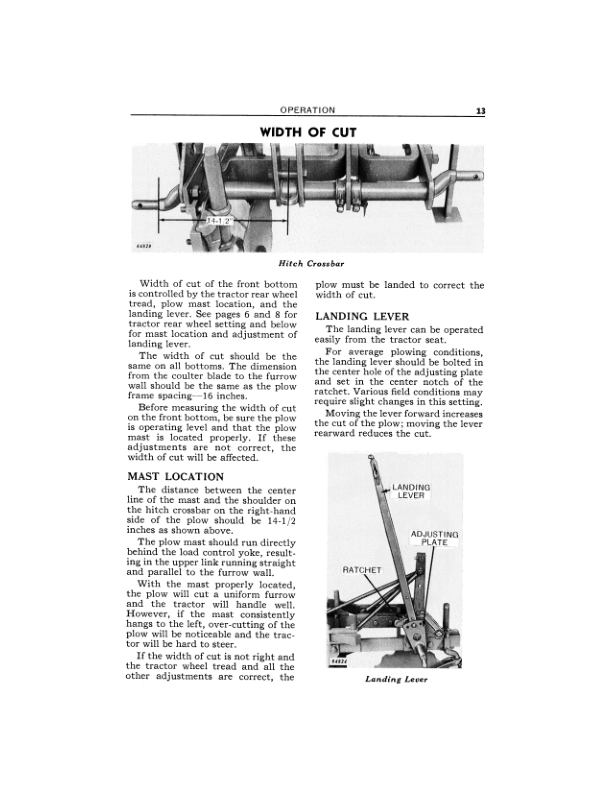 OPERATION 13

WIDTH OF CUT

14-1/2"

Hitch Crossbar

Width of cut of the front bottom is controlled by the tractor rear wheel tread, plow mast location, and the landing lever. See pages 6 and 8 for tractor rear wheel setting and below for mast location and adjustment of landing lever.

The width of cut should be the same on all bottoms. The dimension from the coulter blade to the furrow wall should be the same as the plow frame spacing—16 inches.

Before measuring the width of cut on the front bottom, be sure the plow is operating level and that the plow mast is located properly. If these adjustments are not correct, the width of cut will be affected.

MAST LOCATION

The distance between the center line of the mast and the shoulder on the hitch crossbar on the right-hand side of the plow should be 14-1/2 inches as shown above.

The plow mast should run directly behind the load control yoke, resulting in the upper link running straight and parallel to the furrow wall.

With the mast properly located, the plow will cut a uniform furrow and the tractor will handle well. However, if the mast consistently hangs to the left, over-cutting of the plow will be noticeable and the tractor will be hard to steer.

If the width of cut is not right and the tractor wheel tread and all the other adjustments are correct, the plow must be landed to correct the width of cut.

LANDING LEVER

The landing lever can be operated easily from the tractor seat.

For average plowing conditions, the landing lever should be bolted in the center hole of the adjusting plate and set in the center notch of the ratchet. Various field conditions may require slight changes in this setting.

Moving the lever forward increases the cut of the plow; moving the lever rearward reduces the cut.

LANDING LEVER

ADJUSTING PLATE

RATCHET

Landing Lever